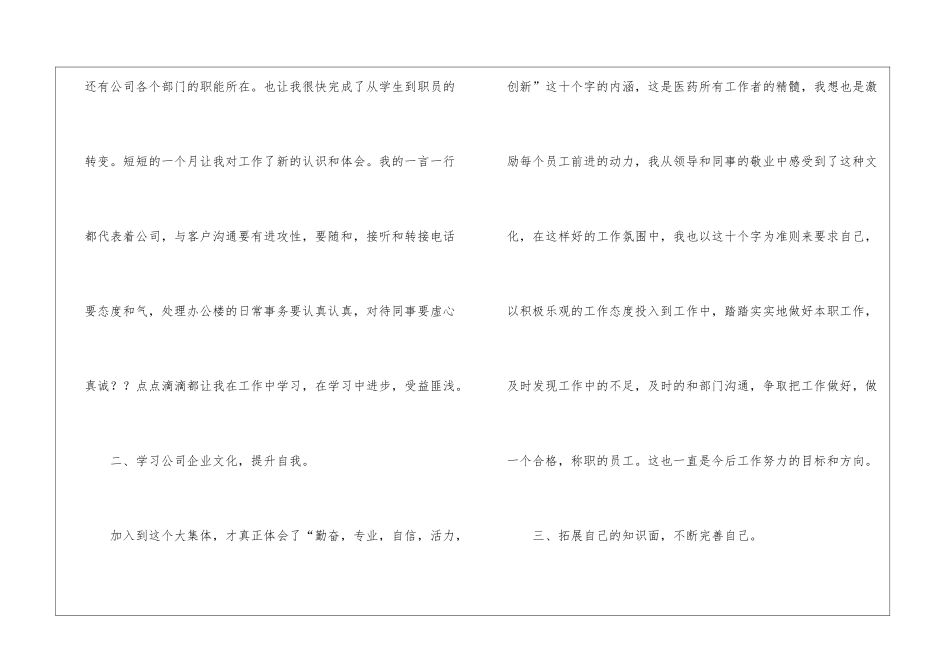 还有公司各个部门的职能所在。也让我很快完成了从学生到职员的转变。短短的一个月让我对工作了新的认识和体会。我的一言一行都代表着公司，与客户沟通要有进攻性，要随和，接听和转接电话要态度和气，处理办公楼的日常事务要认真认真，对待同事要虚心真诚？？点点滴滴都让我在工作中学习，在学习中进步，受益匪浅。

二、学习公司企业文化，提升自我。

加入到这个大集体，才真正体会了“勤奋，专业，自信，活力，创新”这十个字的内涵，这是医药所有工作者的精髓，我想也是激励每个员工前进的动力，我从领导和同事的敬业中感受到了这种文化，在这样好的工作氛围中，我也以这十个字为准则来要求自己，以积极乐观的工作态度投入到工作中，踏踏实实地做好本职工作，及时发现工作中的不足，及时的和部门沟通，争取把工作做好，做一个合格，称职的员工。这也一直是今后工作努力的目标和方向。

三、拓展自己的知识面，不断完善自己。